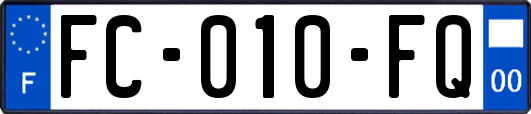 F
FC-010-FQ
00